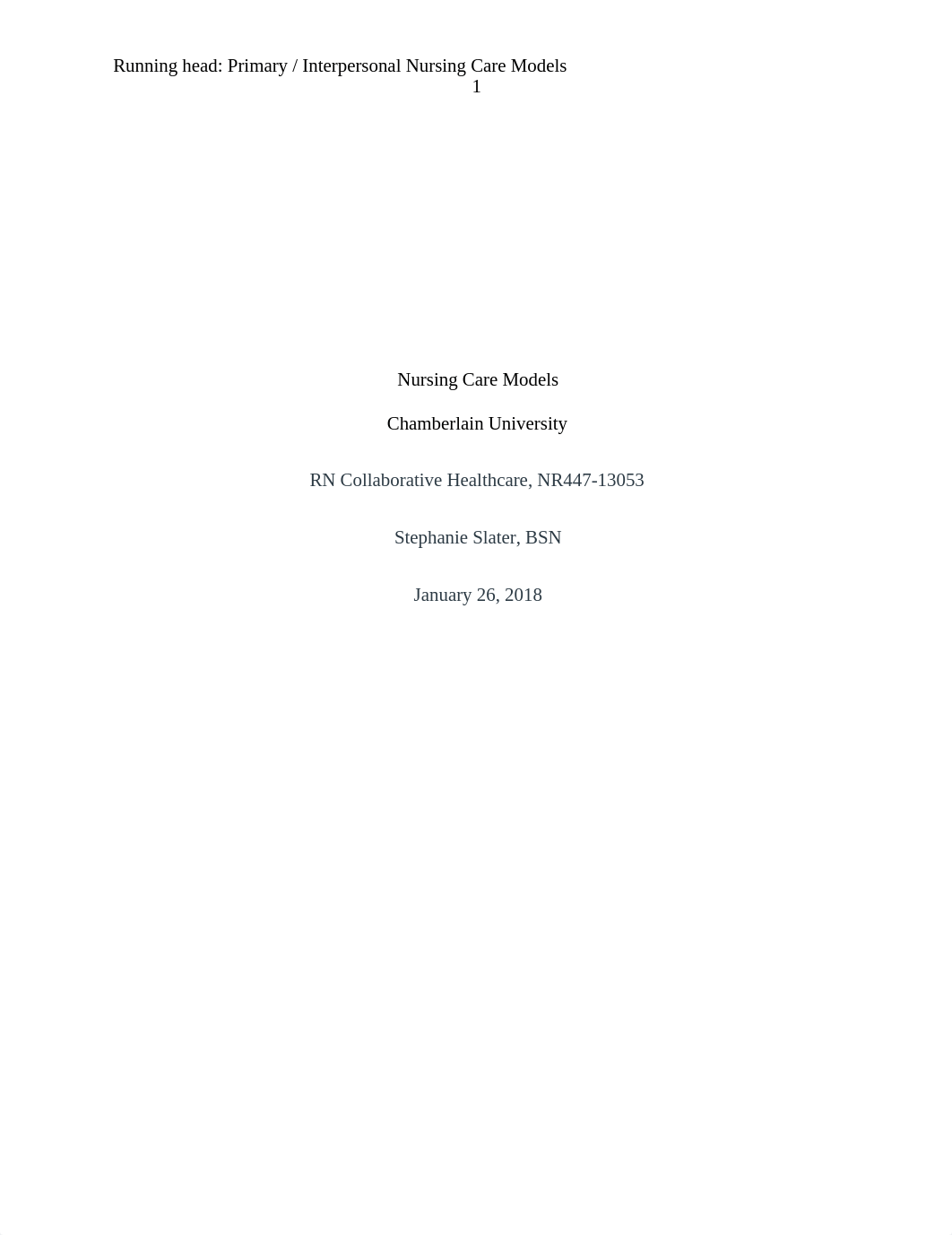 Running head: Primary / Interpersonal Nursing Care Models
1

Nursing Care Models

Chamberlain University

RN Collaborative Healthcare, NR447-13053

Stephanie Slater, BSN

January 26, 2018